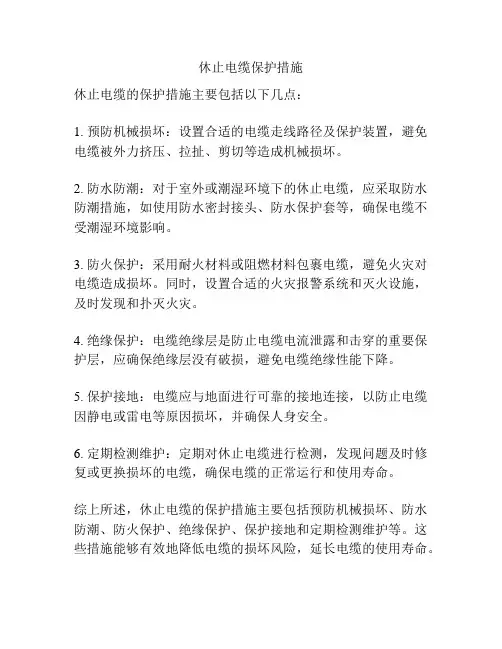 休止电缆保护措施

休止电缆的保护措施主要包括以下几点：

1. 预防机械损坏：设置合适的电缆走线路径及保护装置，避免电缆被外力挤压、拉扯、剪切等造成机械损坏。

2. 防水防潮：对于室外或潮湿环境下的休止电缆，应采取防水防潮措施，如使用防水密封接头、防水保护套等，确保电缆不受潮湿环境影响。

3. 防火保护：采用耐火材料或阻燃材料包裹电缆，避免火灾对电缆造成损坏。同时，设置合适的火灾报警系统和灭火设施，及时发现和扑灭火灾。

4. 绝缘保护：电缆绝缘层是防止电缆电流泄露和击穿的重要保护层，应确保绝缘层没有破损，避免电缆绝缘性能下降。

5. 保护接地：电缆应与地面进行可靠的接地连接，以防止电缆因静电或雷电等原因损坏，并确保人身安全。

6. 定期检测维护：定期对休止电缆进行检测，发现问题及时修复或更换损坏的电缆，确保电缆的正常运行和使用寿命。

综上所述，休止电缆的保护措施主要包括预防机械损坏、防水防潮、防火保护、绝缘保护、保护接地和定期检测维护等。这些措施能够有效地降低电缆的损坏风险，延长电缆的使用寿命。